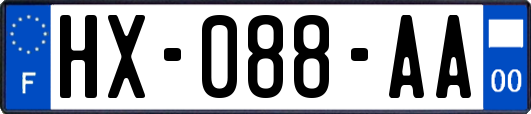 F
HX-088-AA
00